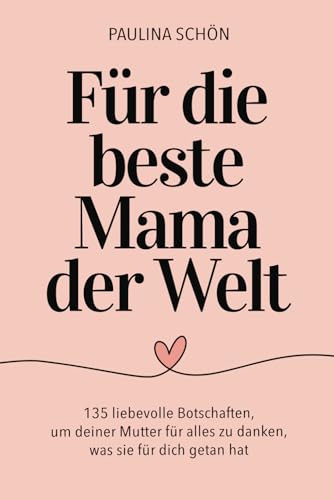 PAULINA SCHÖN

Für die beste Mama der Welt

135 liebevolle Botschaften, um deiner Mutter für alles zu danken, was sie für dich getan hat